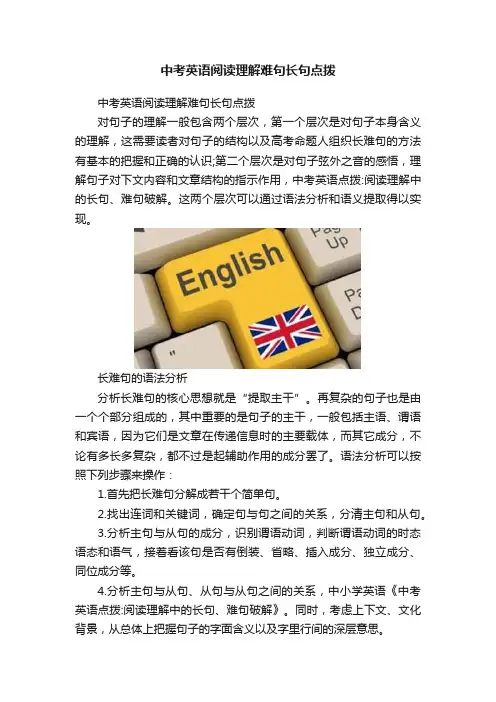 中考英语阅读理解难句长句点拨

中考英语阅读理解难句长句点拨

对句子的理解一般包含两个层次，第一个层次是对句子本身含义的理解，这需要读者对句子的结构以及高考命题人组织长难句的方法有基本的把握和正确的认识;第二个层次是对句子弦外之音的感悟，理解句子对下文内容和文章结构的指示作用，中考英语点拨:阅读理解中的长句、难句破解。这两个层次可以通过语法分析和语义提取得以实现。

Pag Up

English

Pa D

"

长难句的语法分析

分析长难句的核心思想就是“提取主干”。再复杂的句子也是由一个个部分组成的，其中重要的是句子的主干，一般包括主语、谓语和宾语，因为它们是文章在传递信息时的主要载体，而其它成分，不论有多长多复杂，都不过是起辅助作用的成分罢了。语法分析可以按照下列步骤来操作：

1.首先把长难句分解成若干个简单句。

2.找出连词和关键词，确定句与句之间的关系，分清主句和从句。

3.分析主句与从句的成分，识别谓语动词，判断谓语动词的时态语态和语气，接着看该句是否有倒装、省略、插入成分、独立成分、同位成分等。

4.分析主句与从句、从句与从句之间的关系，中小学英语《中考英语点拨:阅读理解中的长句、难句破解》。同时，考虑上下文、文化背景，从总体上把握句子的字面含义以及字里行间的深层意思。